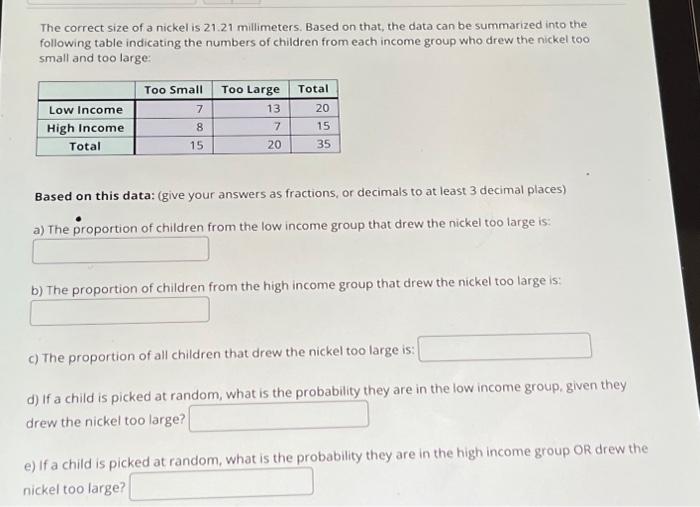 The correct size of a nickel is 21.21 millimeters. Based on that, the data can be summarized into the following table indicating the numbers of children from each income group who drew the nickel too small and too large:

| | Too Small | Too Large | Total |
|---|---|---|---|
| Low Income | 7 | 13 | 20 |
| High Income | 8 | 7 | 15 |
| Total | 15 | 20 | 35 |

Based on this data: (give your answers as fractions, or decimals to at least 3 decimal places)

a) The proportion of children from the low income group that drew the nickel too large is:

b) The proportion of children from the high income group that drew the nickel too large is:

c) The proportion of all children that drew the nickel too large is:

d) If a child is picked at random, what is the probability they are in the low income group, given they drew the nickel too large?

e) If a child is picked at random, what is the probability they are in the high income group OR drew the nickel too large?